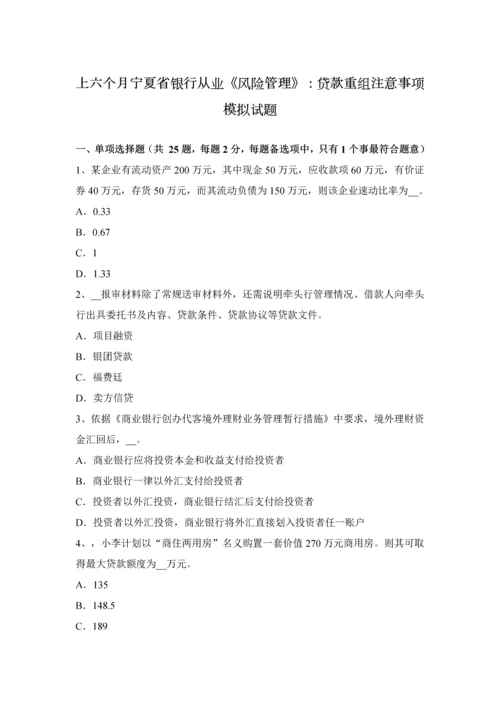 上六个月宁夏省银行从业《风险管理》：贷款重组注意事项模拟试题

一、单项选择题（共 25 题，每题 2 分，每题备选项中，只有 1 个事最符合题意）

1、某企业有流动资产 200 万元，其中现金 50 万元，应收款项 60 万元，有价证券 40 万元，存货 50 万元，而其流动负债为 150 万元，则该企业速动比率为__。

A．0.33

B．0.67

C．1

D．1.33

2、__报审材料除了常规送审材料外，还需说明牵头行管理情况、借款人向牵头行出具委托书及内容、贷款条件、贷款协议等贷款文件。

A．项目融资

B．银团贷款

C．福费廷

D．卖方信贷

3、依据《商业银行创办代客境外理财业务管理暂行措施》中要求，境外理财资金汇回后，__。

A．商业银行应将投资本金和收益支付给投资者

B．商业银行一律以外汇支付给投资者

C．投资者以外汇投资，商业银行结汇后支付给投资者

D．投资者以外汇投资，商业银行将外汇直接划入投资者任一账户

4、，小李计划以“商住两用房”名义购置一套价值 270 万元商用房。则其可取得最大贷款额度为__万元。

A．135

B．148.5

C．189